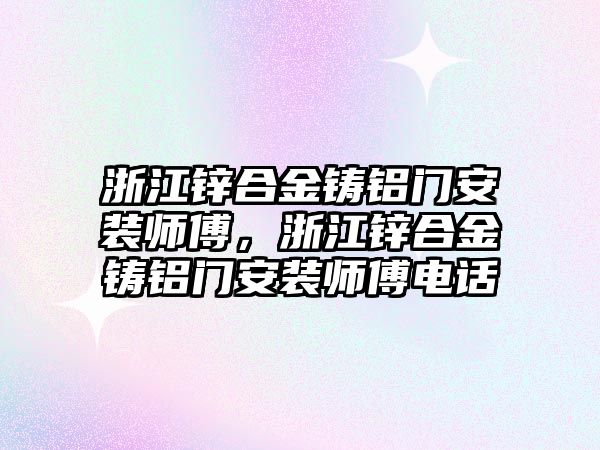 浙江锌合金铸铝门安装师傅，浙江锌合金铸铝门安装师傅电话